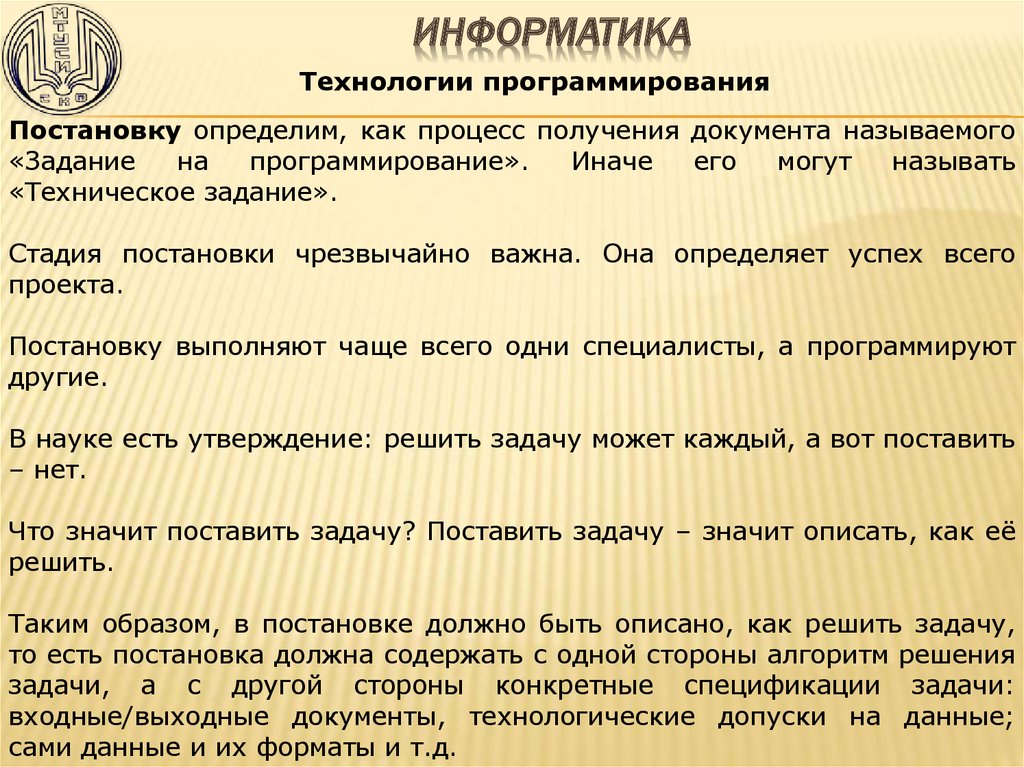 МТУСИ
СКФ

ИНФОРМАТИКА

Технологии программирования

Постановку определим, как процесс получения документа называемого «Задание на программирование». Иначе его могут называть «Техническое задание».

Стадия постановки чрезвычайно важна. Она определяет успех всего проекта.

Постановку выполняют чаще всего одни специалисты, а программируют другие.

В науке есть утверждение: решить задачу может каждый, а вот поставить – нет.

Что значит поставить задачу? Поставить задачу – значит описать, как её решить.

Таким образом, в постановке должно быть описано, как решить задачу, то есть постановка должна содержать с одной стороны алгоритм решения задачи, а с другой стороны конкретные спецификации задачи: входные/выходные документы, технологические допуски на данные; сами данные и их форматы и т.д.